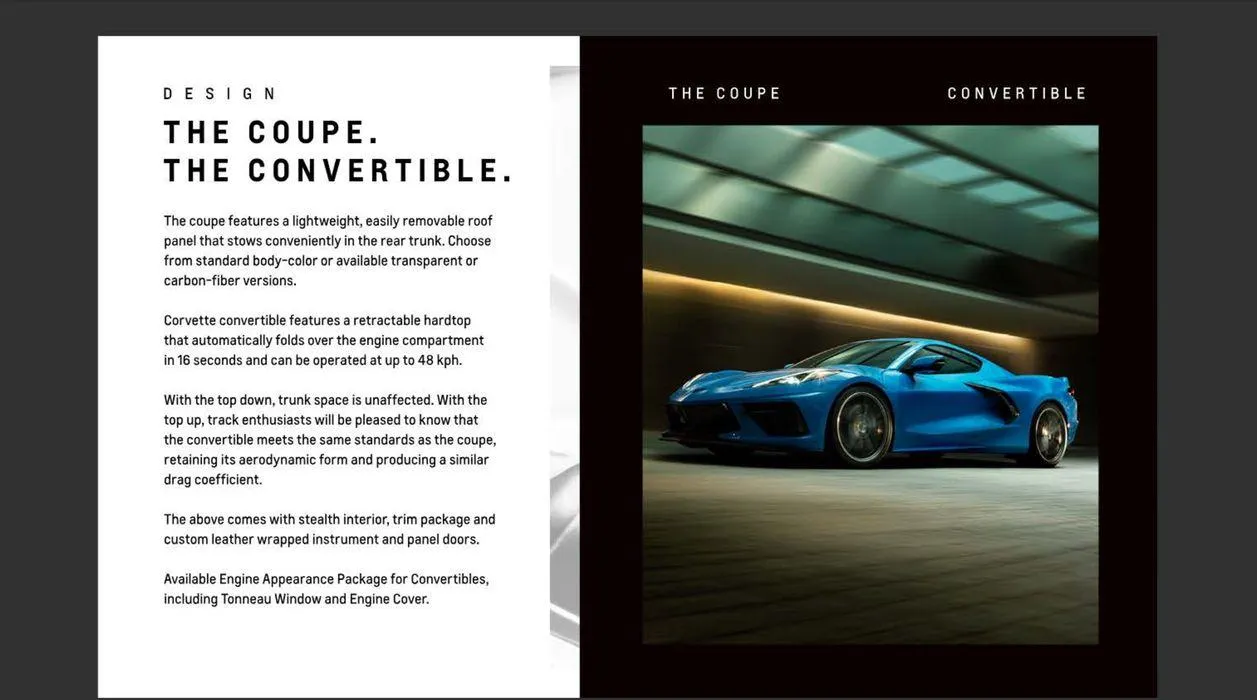 DESIGN

THE COUPE.
THE CONVERTIBLE.

The coupe features a lightweight, easily removable roof panel that stows conveniently in the rear trunk. Choose from standard body-color or available transparent or carbon-fiber versions.

Corvette convertible features a retractable hardtop that automatically folds over the engine compartment in 16 seconds and can be operated at up to 48 kph.

With the top down, trunk space is unaffected. With the top up, track enthusiasts will be pleased to know that the convertible meets the same standards as the coupe, retaining its aerodynamic form and producing a similar drag coefficient.

The above comes with stealth interior, trim package and custom leather wrapped instrument and panel doors.

Available Engine Appearance Package for Convertibles, including Tonneau Window and Engine Cover.

THE COUPE

CONVERTIBLE